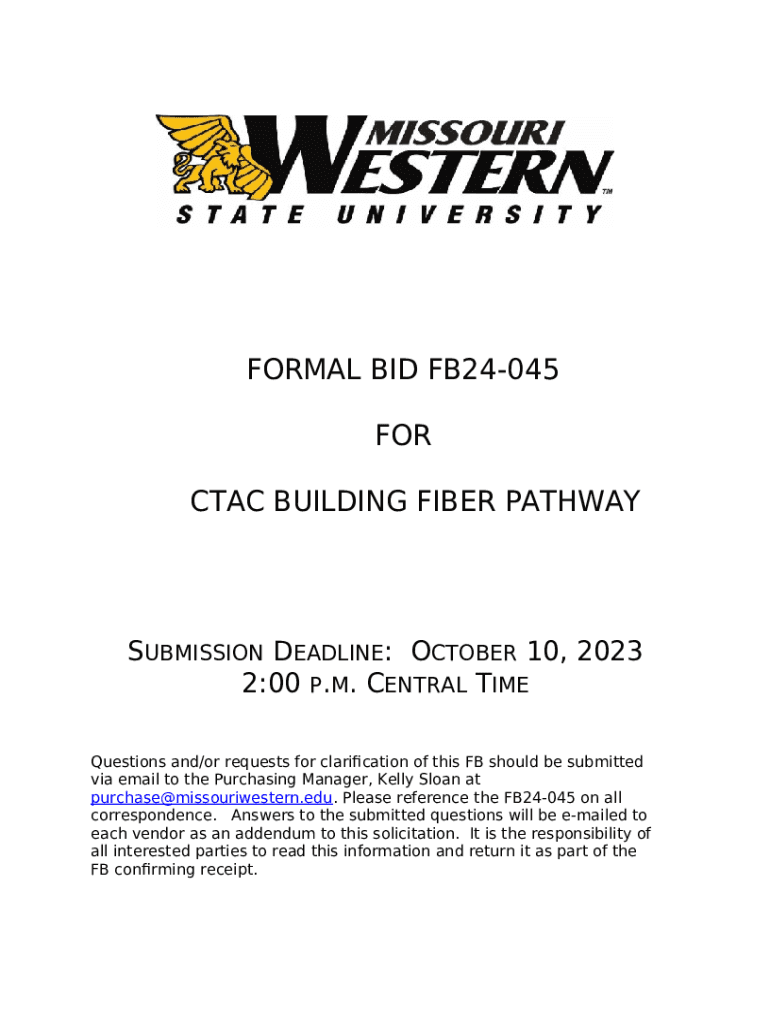 MISSOURI WESTERN™
STATE UNIVERSITY

FORMAL BID FB24-045

FOR

CTAC BUILDING FIBER PATHWAY

SUBMISSION DEADLINE: OCTOBER 10, 2023
2:00 P.M. CENTRAL TIME

Questions and/or requests for clarification of this FB should be submitted via email to the Purchasing Manager, Kelly Sloan at purchase@missouriwestern.edu. Please reference the FB24-045 on all correspondence. Answers to the submitted questions will be e-mailed to each vendor as an addendum to this solicitation. It is the responsibility of all interested parties to read this information and return it as part of the FB confirming receipt.